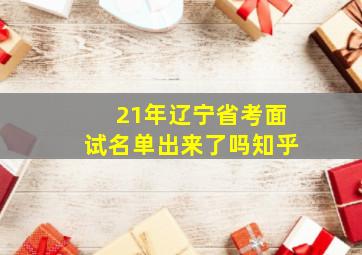 21年辽宁省考面试名单出来了吗知乎